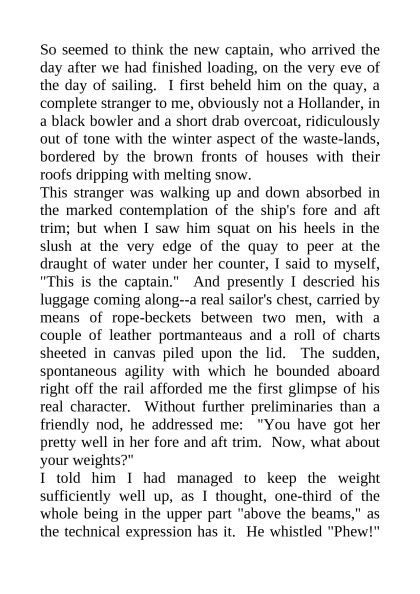 So seemed to think the new captain, who arrived the day after we had finished loading, on the very eve of the day of sailing. I first beheld him on the quay, a complete stranger to me, obviously not a Hollander, in a black bowler and a short drab overcoat, ridiculously out of tone with the winter aspect of the waste-lands, bordered by the brown fronts of houses with their roofs dripping with melting snow.
This stranger was walking up and down absorbed in the marked contemplation of the ship's fore and aft trim; but when I saw him squat on his heels in the slush at the very edge of the quay to peer at the draught of water under her counter, I said to myself, "This is the captain." And presently I descried his luggage coming along--a real sailor's chest, carried by means of rope-beckets between two men, with a couple of leather portmanteaus and a roll of charts sheeted in canvas piled upon the lid. The sudden, spontaneous agility with which he bounded aboard right off the rail afforded me the first glimpse of his real character. Without further preliminaries than a friendly nod, he addressed me: "You have got her pretty well in her fore and aft trim. Now, what about your weights?"
I told him I had managed to keep the weight sufficiently well up, as I thought, one-third of the whole being in the upper part "above the beams," as the technical expression has it. He whistled "Phew!"